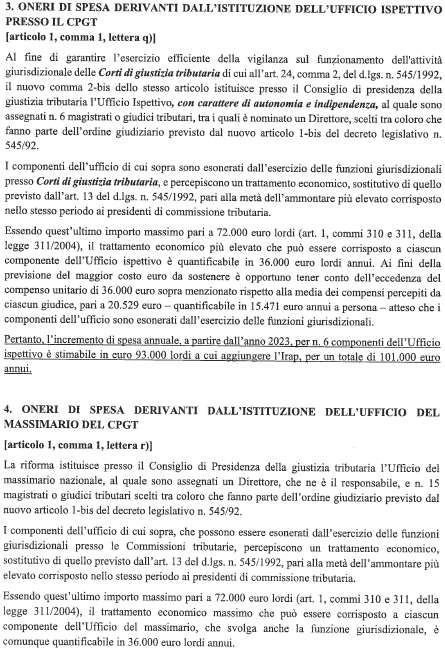 3. ONERI DI SPESA DERIVANTI DALL'ISTITUZIONE DELL'UFFICIO ISPETTIVO PRESSO IL CPGT
[articolo 1, comma 1, lettera q)]

Al fine di garantire l'esercizio efficiente della vigilanza sul funzionamento dell'attività giurisdizionale delle Corti di giustizia tributaria di cui all'art. 24, comma 2, del d.lgs. n. 545/1992, il nuovo comma 2-bis dello stesso articolo istituisce presso il Consiglio di presidenza della giustizia tributaria l'Ufficio Ispettivo, con carattere di autonomia e indipendenza, al quale sono assegnati n. 6 magistrati o giudici tributari, tra i quali è nominato un Direttore, scelti tra coloro che fanno parte dell'ordine giudiziario previsto dal nuovo articolo 1-bis del decreto legislativo n. 545/92.

I componenti dell'ufficio di cui sopra sono esonerati dall'esercizio delle funzioni giurisdizionali presso Corti di giustizia tributaria, e percepiscono un trattamento economico, sostitutivo di quello previsto dall'art. 13 del d.lgs. n. 545/1992, pari alla metà dell'ammontare più elevato corrisposto nello stesso periodo ai presidenti di commissione tributaria.

Essendo quest'ultimo importo massimo pari a 72.000 euro lordi (art. 1, commi 310 e 311, della legge 311/2004), il trattamento economico più elevato che può essere corrisposto a ciascun componente dell'Ufficio ispettivo è quantificabile in 36.000 euro lordi annui. Ai fini della previsione del maggior costo euro da sostenere è opportuno tener conto dell'eccedenza del compenso unitario di 36.000 euro sopra menzionato rispetto alla media dei compensi percepiti da ciascun giudice, pari a 20.529 euro – quantificabile in 15.471 euro annui a persona – atteso che i componenti dell'ufficio sono esonerati dall'esercizio delle funzioni giurisdizionali.

Pertanto, l'incremento di spesa annuale, a partire dall'anno 2023, per n. 6 componenti dell'Ufficio ispettivo è stimabile in euro 93.000 lordi a cui aggiungere l'Irap, per un totale di 101.000 euro annui.

4. ONERI DI SPESA DERIVANTI DALL'ISTITUZIONE DELL'UFFICIO DEL MASSIMARIO DEL CPGT
[articolo 1, comma 1, lettera r)]

La riforma istituisce presso il Consiglio di Presidenza della giustizia tributaria l'Ufficio del massimario nazionale, al quale sono assegnati un Direttore, che ne è il responsabile, e n. 15 magistrati o giudici tributari scelti tra coloro che fanno parte dell'ordine giudiziario previsto dal nuovo articolo 1-bis del decreto legislativo n. 545/92.

I componenti dell'ufficio di cui sopra, che possono essere esonerati dall'esercizio delle funzioni giurisdizionali presso le Commissioni tributarie, percepiscono un trattamento economico, sostitutivo di quello previsto dall'art. 13 del d.lgs. n. 545/1992, pari alla metà dell'ammontare più elevato corrisposto nello stesso periodo ai presidenti di commissione tributaria.

Essendo quest'ultimo importo massimo pari a 72.000 euro lordi (art. 1, commi 310 e 311, della legge 311/2004), il trattamento economico massimo che può essere corrisposto a ciascun componente dell'Ufficio del massimario, che svolga anche la funzione giurisdizionale, è comunque quantificabile in 36.000 euro lordi annui.